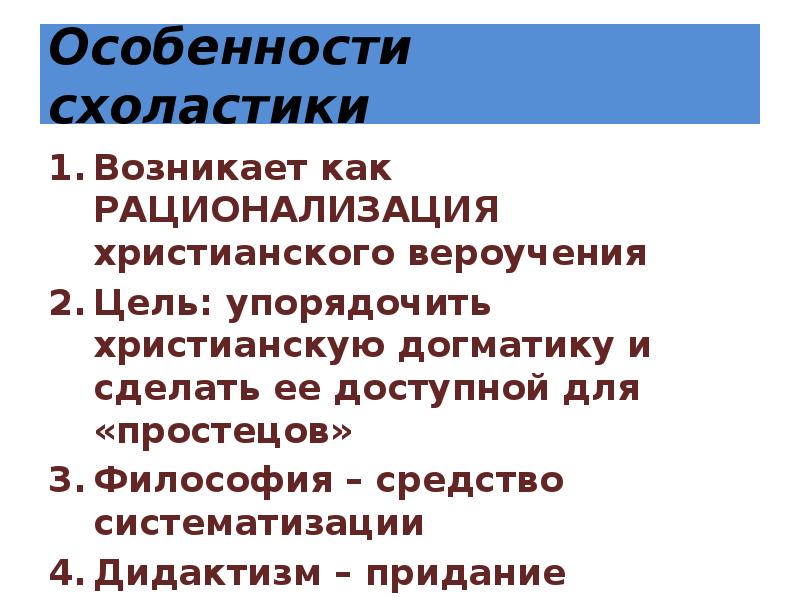 Особенности схоластики

1. Возникает как РАЦИОНАЛИЗАЦИЯ христианского вероучения
2. Цель: упорядочить христианскую догматику и сделать ее доступной для «простецов»
3. Философия – средство систематизации
4. Дидактизм – придание